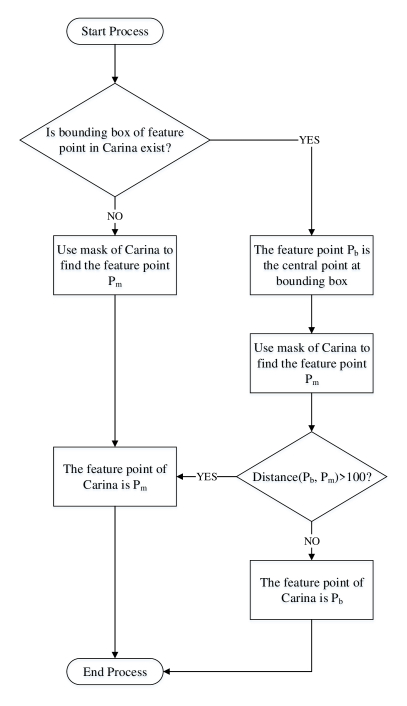 Start Process

Is bounding box of feature point in Carina exist?

YES

NO

Use mask of Carina to find the feature point $P_m$

The feature point $P_b$ is the central point at bounding box

Use mask of Carina to find the feature point $P_m$

The feature point of Carina is $P_m$

YES

Distance($P_b$, $P_m$)>100?

NO

The feature point of Carina is $P_b$

End Process